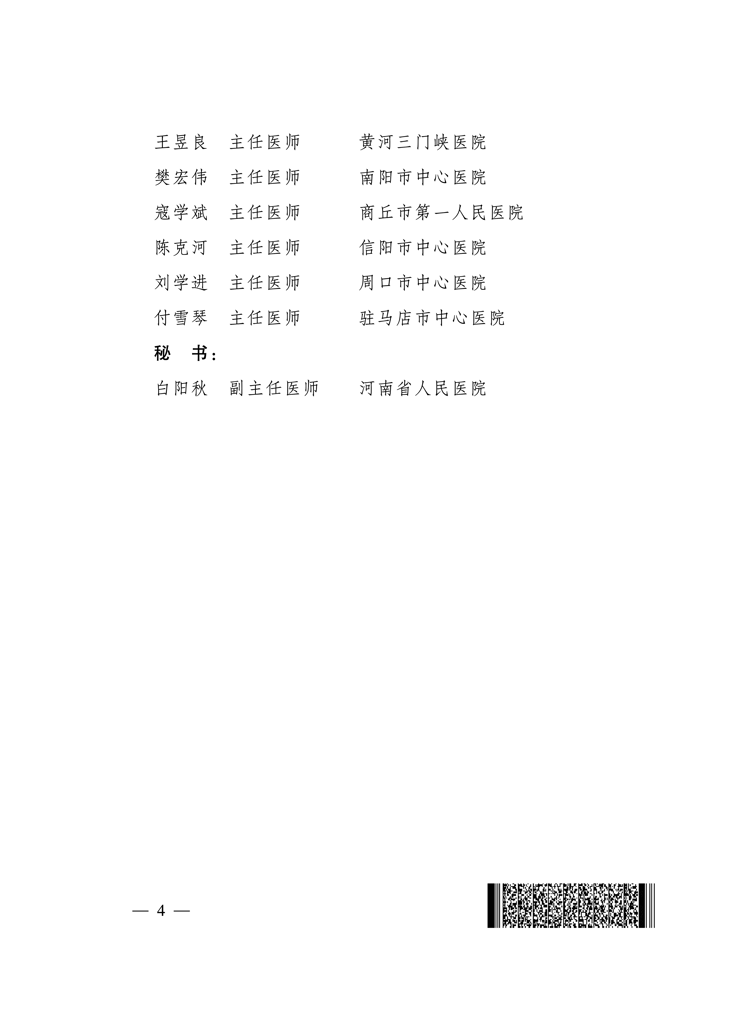 王昱良　主任医师　　黄河三门峡医院
樊宏伟　主任医师　　南阳市中心医院
寇学斌　主任医师　　商丘市第一人民医院
陈克河　主任医师　　信阳市中心医院
刘学进　主任医师　　周口市中心医院
付雪琴　主任医师　　驻马店市中心医院
秘　书：
白阳秋　副主任医师　河南省人民医院

— 4 —